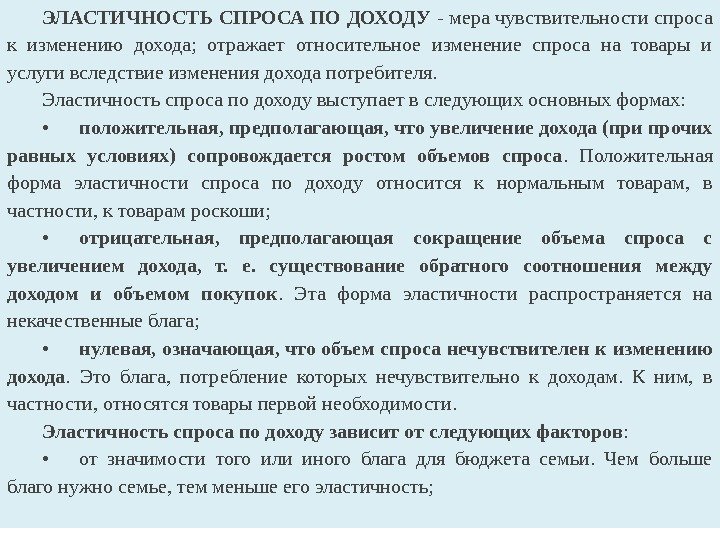 ЭЛАСТИЧНОСТЬ СПРОСА ПО ДОХОДУ - мера чувствительности спроса к изменению дохода; отражает относительное изменение спроса на товары и услуги вследствие изменения дохода потребителя.

Эластичность спроса по доходу выступает в следующих основных формах:

• положительная, предполагающая, что увеличение дохода (при прочих равных условиях) сопровождается ростом объемов спроса. Положительная форма эластичности спроса по доходу относится к нормальным товарам, в частности, к товарам роскоши;

• отрицательная, предполагающая сокращение объема спроса с увеличением дохода, т. е. существование обратного соотношения между доходом и объемом покупок. Эта форма эластичности распространяется на некачественные блага;

• нулевая, означающая, что объем спроса нечувствителен к изменению дохода. Это блага, потребление которых нечувствительно к доходам. К ним, в частности, относятся товары первой необходимости.

Эластичность спроса по доходу зависит от следующих факторов:

• от значимости того или иного блага для бюджета семьи. Чем больше благо нужно семье, тем меньше его эластичность;